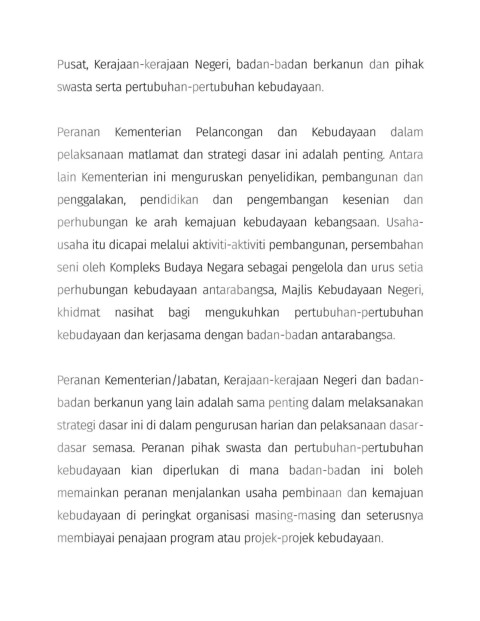 Pusat, Kerajaan-kerajaan Negeri, badan-badan berkanun dan pihak swasta serta pertubuhan-pertubuhan kebudayaan.

Peranan Kementerian Pelancongan dan Kebudayaan dalam pelaksanaan matlamat dan strategi dasar ini adalah penting. Antara lain Kementerian ini menguruskan penyelidikan, pembangunan dan penggalakan, pendidikan dan pengembangan kesenian dan perhubungan ke arah kemajuan kebudayaan kebangsaan. Usaha-usaha itu dicapai melalui aktiviti-aktiviti pembangunan, persembahan seni oleh Kompleks Budaya Negara sebagai pengelola dan urus setia perhubungan kebudayaan antarabangsa, Majlis Kebudayaan Negeri, khidmat nasihat bagi mengukuhkan pertubuhan-pertubuhan kebudayaan dan kerjasama dengan badan-badan antarabangsa.

Peranan Kementerian/Jabatan, Kerajaan-kerajaan Negeri dan badan-badan berkanun yang lain adalah sama penting dalam melaksanakan strategi dasar ini di dalam pengurusan harian dan pelaksanaan dasar-dasar semasa. Peranan pihak swasta dan pertubuhan-pertubuhan kebudayaan kian diperlukan di mana badan-badan ini boleh memainkan peranan menjalankan usaha pembinaan dan kemajuan kebudayaan di peringkat organisasi masing-masing dan seterusnya membiayai penajaan program atau projek-projek kebudayaan.